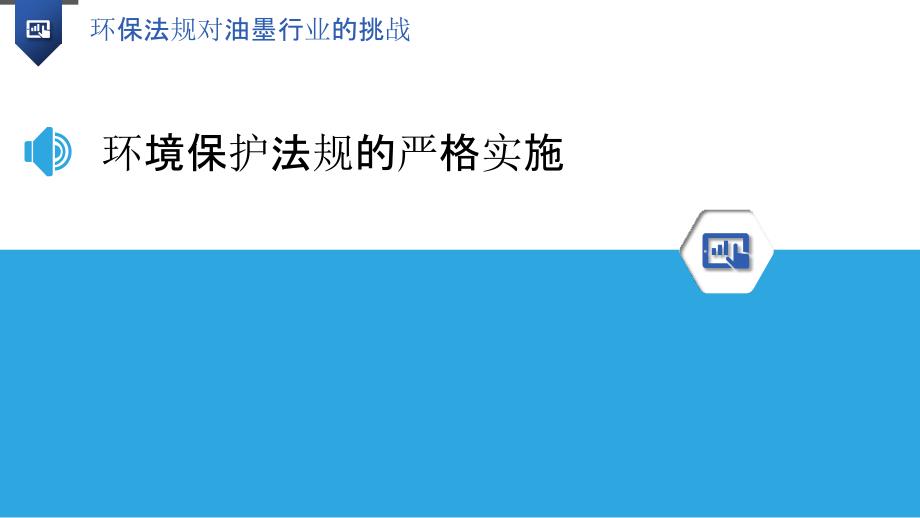 环保法规对油墨行业的挑战

环境保护法规的严格实施